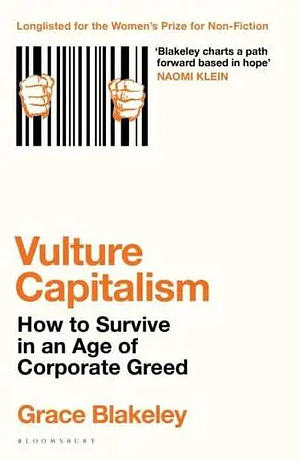 Longlisted for the Women's Prize for Non-Fiction

'Blakeley charts a path forward based in hope'
NAOMI KLEIN

Vulture Capitalism

How to Survive in an Age of Corporate Greed

Grace Blakeley

BLOOMSBURY